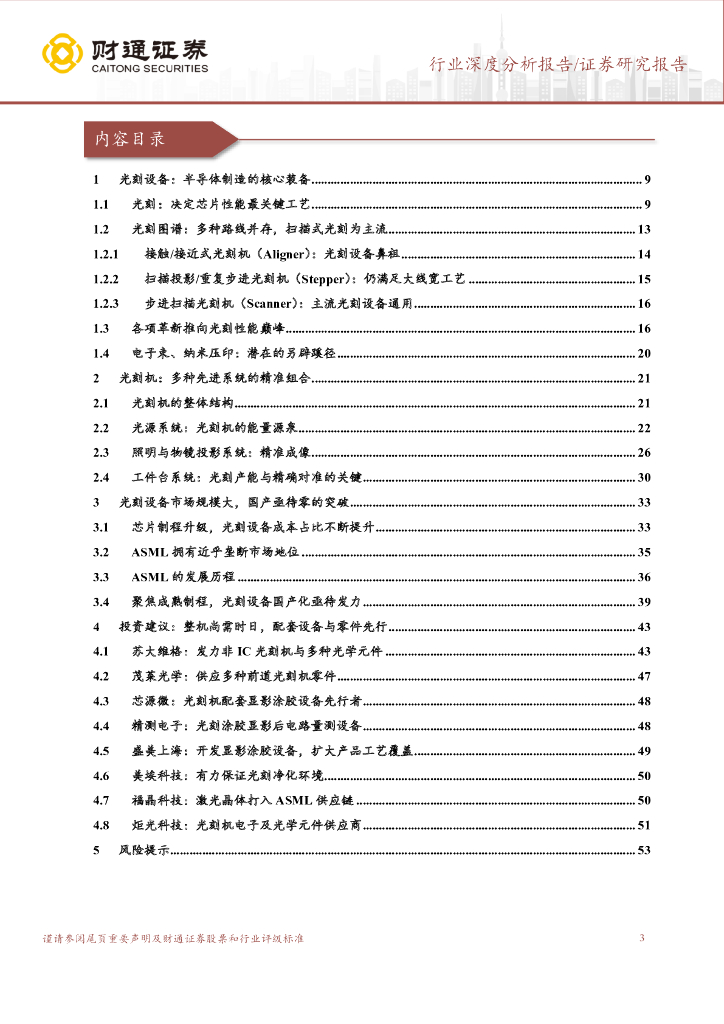 财通证券
CAITONG SECURITIES

行业深度分析报告/证券研究报告

内容目录

1 光刻设备：半导体制造的核心装备 ........ 9
1.1 光刻：决定芯片性能最关键工艺 ........ 9
1.2 光刻图谱：多种路线并存，扫描式光刻为主流 ........ 13
1.2.1 接触/接近式光刻机（Aligner）：光刻设备鼻祖 ........ 14
1.2.2 扫描投影/重复步进光刻机（Stepper）：仍满足大线宽工艺 ........ 15
1.2.3 步进扫描光刻机（Scanner）：主流光刻设备通用 ........ 16
1.3 各项革新推向光刻性能巅峰 ........ 16
1.4 电子束、纳米压印：潜在的另辟蹊径 ........ 20
2 光刻机：多种先进系统的精准组合 ........ 21
2.1 光刻机的整体结构 ........ 21
2.2 光源系统：光刻机的能量源泉 ........ 22
2.3 照明与物镜投影系统：精准成像 ........ 26
2.4 工件台系统：光刻产能与精确对准的关键 ........ 30
3 光刻设备市场规模大，国产亟待零的突破 ........ 33
3.1 芯片制程升级，光刻设备成本占比不断提升 ........ 33
3.2 ASML 拥有近乎垄断市场地位 ........ 35
3.3 ASML 的发展历程 ........ 36
3.4 聚焦成熟制程，光刻设备国产化亟待发力 ........ 39
4 投资建议：整机尚需时日，配套设备与零件先行 ........ 43
4.1 苏大维格：发力非 IC 光刻机与多种光学元件 ........ 43
4.2 茂莱光学：供应多种前道光刻机零件 ........ 47
4.3 芯源微：光刻机配套显影涂胶设备先行者 ........ 48
4.4 精测电子：光刻涂胶显影后电路量测设备 ........ 48
4.5 盛美上海：开发显影涂胶设备，扩大产品工艺覆盖 ........ 49
4.6 美埃科技：有力保证光刻净化环境 ........ 50
4.7 福晶科技：激光晶体打入 ASML 供应链 ........ 50
4.8 炬光科技：光刻机电子及光学元件供应商 ........ 51
5 风险提示 ........ 53

谨请参阅尾页重要声明及财通证券股票和行业评级标准 3